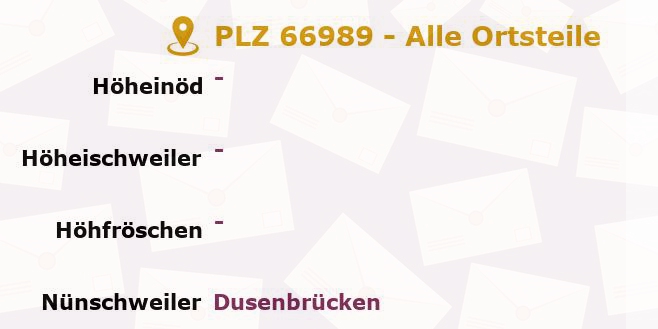 PLZ 66989 - Alle Ortsteile

Höheinöd -

Höheischweiler -

Höhfröschen -

Nünschweiler Dusenbrücken